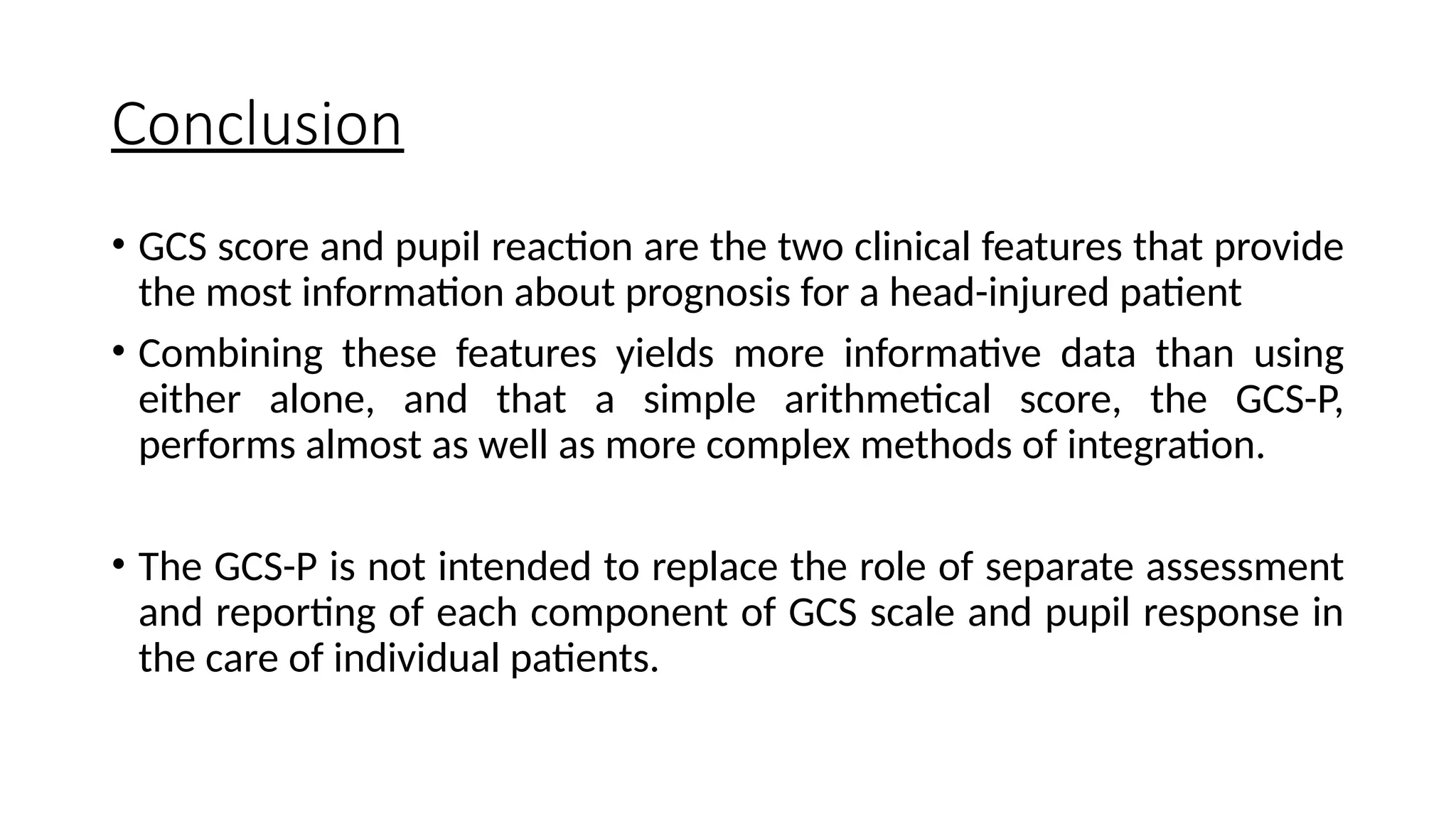 Conclusion

• GCS score and pupil reaction are the two clinical features that provide the most information about prognosis for a head-injured patient

• Combining these features yields more informative data than using either alone, and that a simple arithmetical score, the GCS-P, performs almost as well as more complex methods of integration.

• The GCS-P is not intended to replace the role of separate assessment and reporting of each component of GCS scale and pupil response in the care of individual patients.